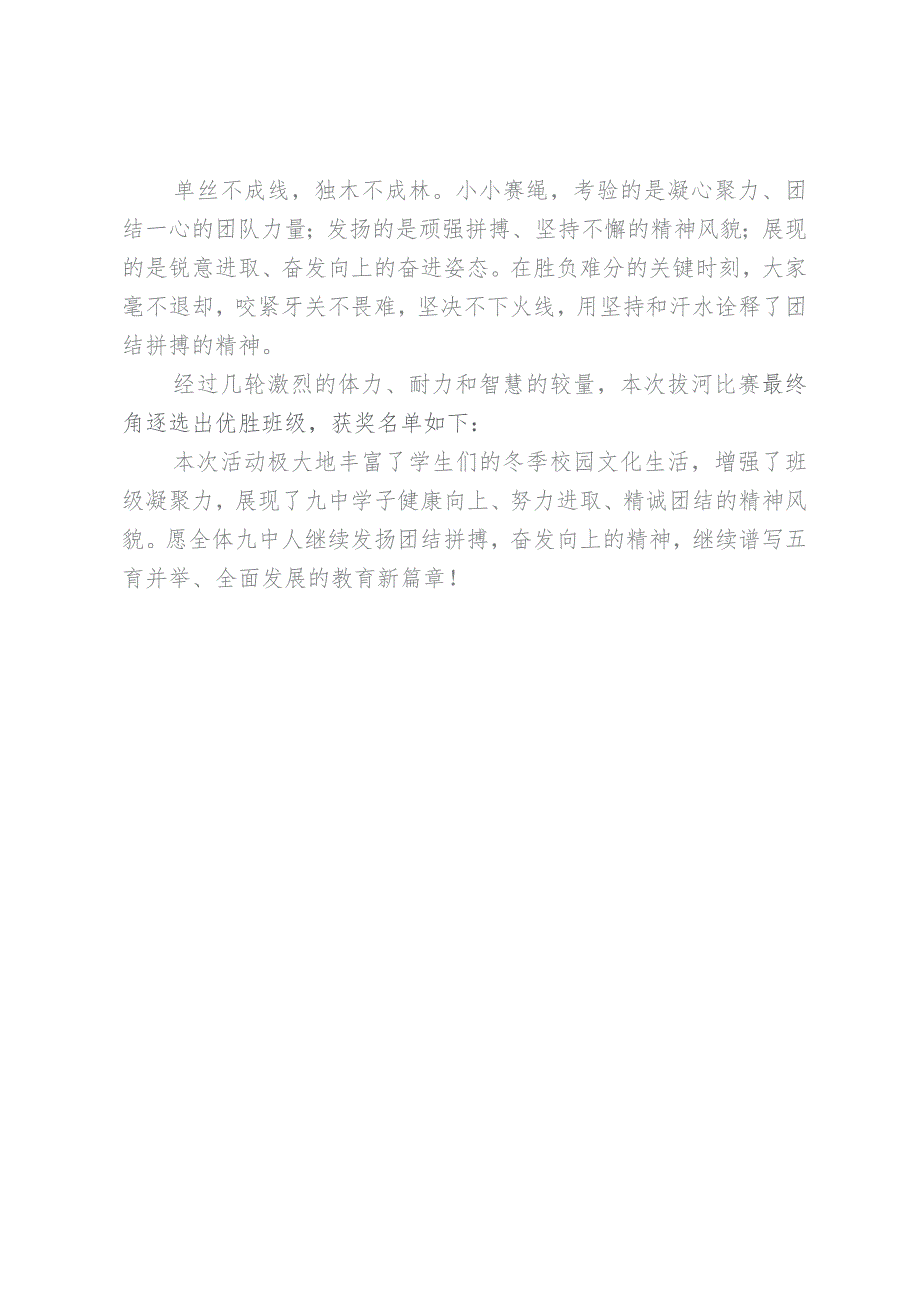 单丝不成线，独木不成林。小小赛绳，考验的是凝心聚力、团结一心的团队力量；发扬的是顽强拼搏、坚持不懈的精神风貌；展现的是锐意进取、奋发向上的奋进姿态。在胜负难分的关键时刻，大家毫不退却，咬紧牙关不畏难，坚决不下火线，用坚持和汗水诠释了团结拼搏的精神。

经过几轮激烈的体力、耐力和智慧的较量，本次拔河比赛最终角逐选出优胜班级，获奖名单如下：

本次活动极大地丰富了学生们的冬季校园文化生活，增强了班级凝聚力，展现了九中学子健康向上、努力进取、精诚团结的精神风貌。愿全体九中人继续发扬团结拼搏，奋发向上的精神，继续谱写五育并举、全面发展的教育新篇章！